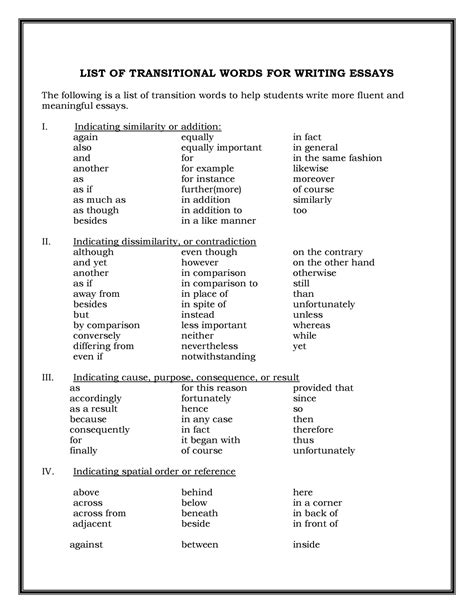 LIST OF TRANSITIONAL WORDS FOR WRITING ESSAYS

The following is a list of transition words to help students write more fluent and meaningful essays.

I. Indicating similarity or addition:

again
also
and
another
as
as if
as much as
as though
besides

equally
equally important
for
for example
for instance
further(more)
in addition
in addition to
in a like manner

in fact
in general
in the same fashion
likewise
moreover
of course
similarly
too

II. Indicating dissimilarity, or contradiction

although
and yet
another
as if
away from
besides
but
by comparison
conversely
differing from
even if

even though
however
in comparison
in comparison to
in place of
in spite of
instead
less important
neither
nevertheless
notwithstanding

on the contrary
on the other hand
otherwise
still
than
unfortunately
unless
whereas
while
yet

III. Indicating cause, purpose, consequence, or result

as
accordingly
as a result
because
consequently
for
finally

for this reason
fortunately
hence
in any case
in fact
it began with
of course

provided that
since
so
then
therefore
thus
unfortunately

IV. Indicating spatial order or reference

above
across
across from
adjacent

against

behind
below
beneath
beside

between

here
in a corner
in back of
in front of

inside